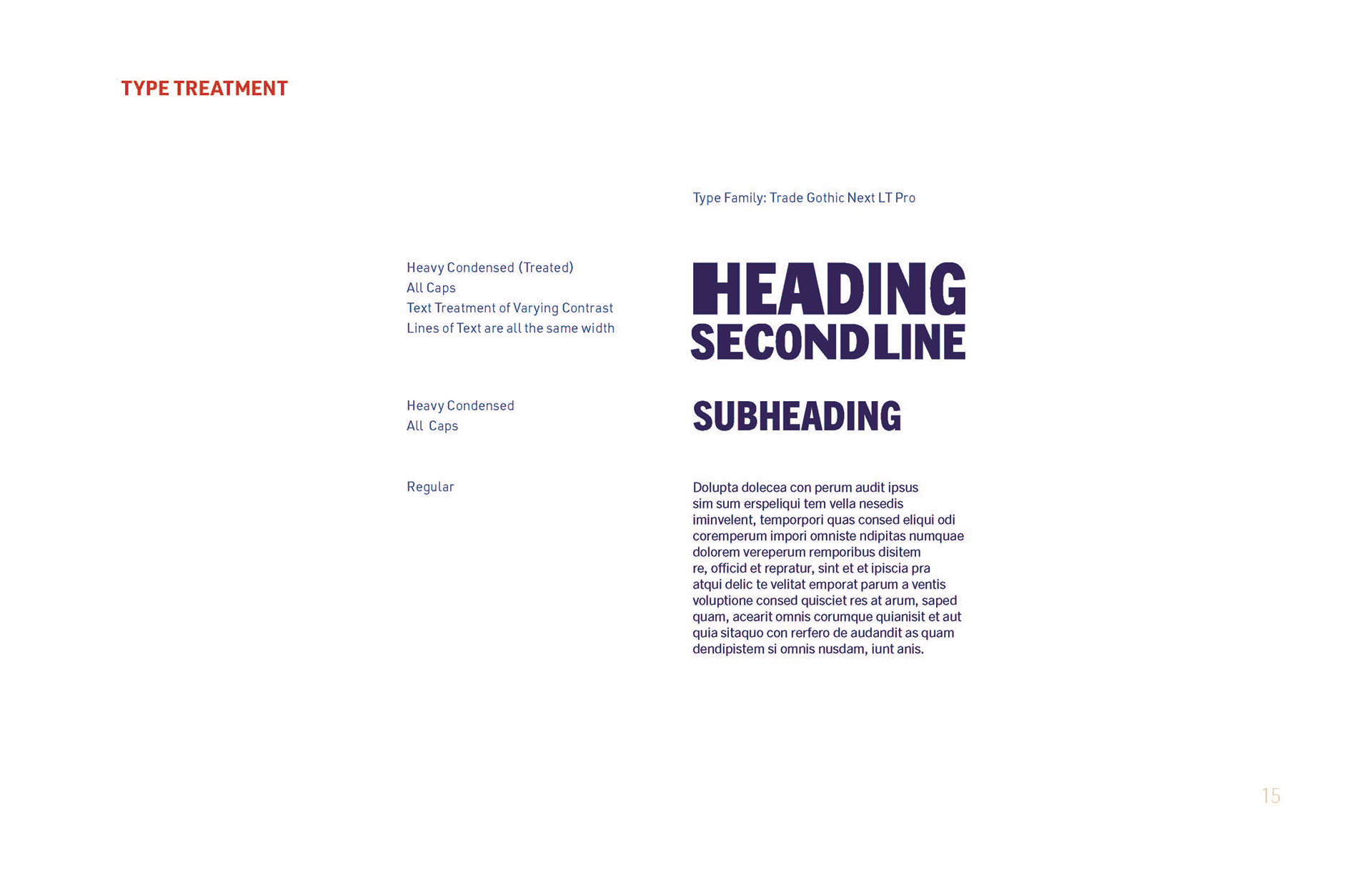 TYPE TREATMENT

Type Family: Trade Gothic Next LT Pro

Heavy Condensed (Treated)
All Caps
Text Treatment of Varying Contrast
Lines of Text are all the same width

HEADING
SECOND LINE

Heavy Condensed
All Caps

SUBHEADING

Regular

Dolupta dolecea con perum audit ipsus sim sum erspeliqui tem vella nesedis iminvelent, temporpori quas consed eliqui odi coremperum impori omniste ndipitas numquae dolorem vereperum remporibus disitem re, officid et repratur, sint et et ipiscia pra atqui delic te velitat emporat parum a ventis voluptione consed quisciet res at arum, saped quam, acearit omnis corumque quianisit et aut quia sitaquo con rerfero de audandit as quam dendipistem si omnis nusdam, iunt anis.

15